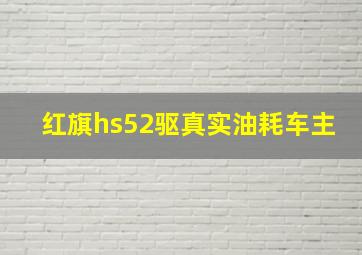 红旗hs52驱真实油耗车主